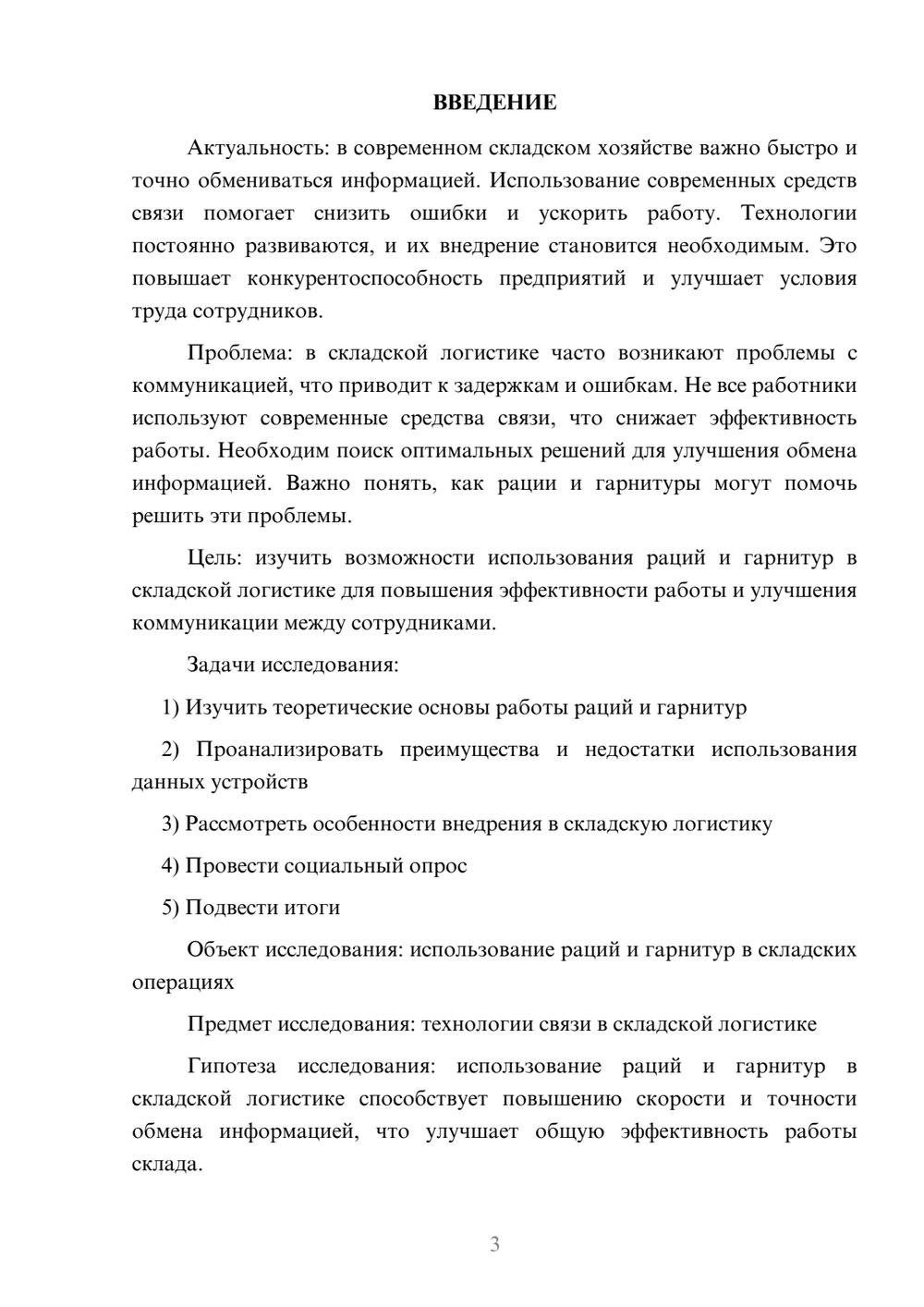 ВВЕДЕНИЕ

Актуальность: в современном складском хозяйстве важно быстро и точно обмениваться информацией. Использование современных средств связи помогает снизить ошибки и ускорить работу. Технологии постоянно развиваются, и их внедрение становится необходимым. Это повышает конкурентоспособность предприятий и улучшает условия труда сотрудников.

Проблема: в складской логистике часто возникают проблемы с коммуникацией, что приводит к задержкам и ошибкам. Не все работники используют современные средства связи, что снижает эффективность работы. Необходим поиск оптимальных решений для улучшения обмена информацией. Важно понять, как рации и гарнитуры могут помочь решить эти проблемы.

Цель: изучить возможности использования раций и гарнитур в складской логистике для повышения эффективности работы и улучшения коммуникации между сотрудниками.

Задачи исследования:

1) Изучить теоретические основы работы раций и гарнитур

2) Проанализировать преимущества и недостатки использования данных устройств

3) Рассмотреть особенности внедрения в складскую логистику

4) Провести социальный опрос

5) Подвести итоги

Объект исследования: использование раций и гарнитур в складских операциях

Предмет исследования: технологии связи в складской логистике

Гипотеза исследования: использование раций и гарнитур в складской логистике способствует повышению скорости и точности обмена информацией, что улучшает общую эффективность работы склада.

3